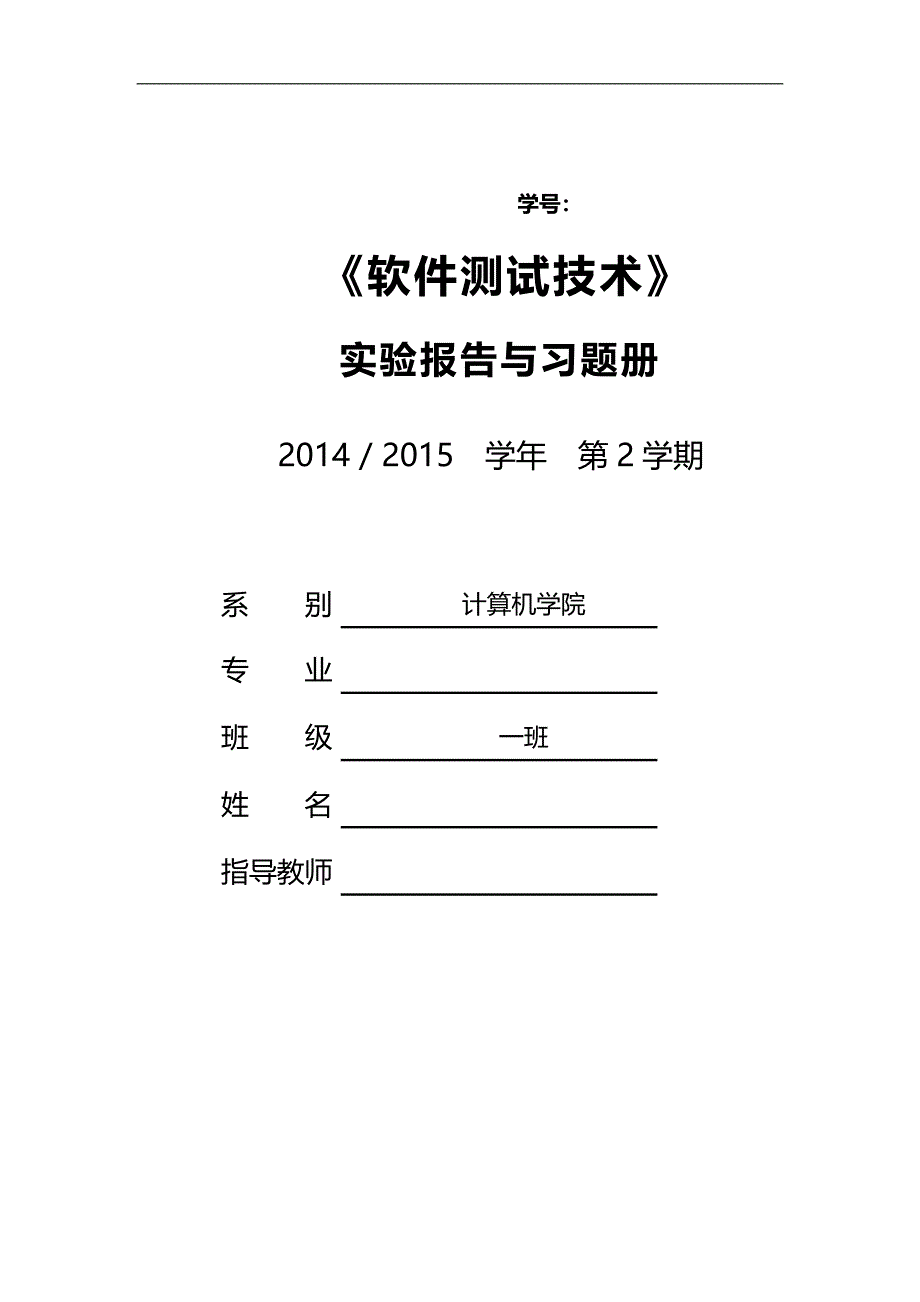 学号:

《软件测试技术》

实验报告与习题册

2014 / 2015 学年 第 2 学期

系 别 计算机学院

专 业

班 级 一班

姓 名

指导教师